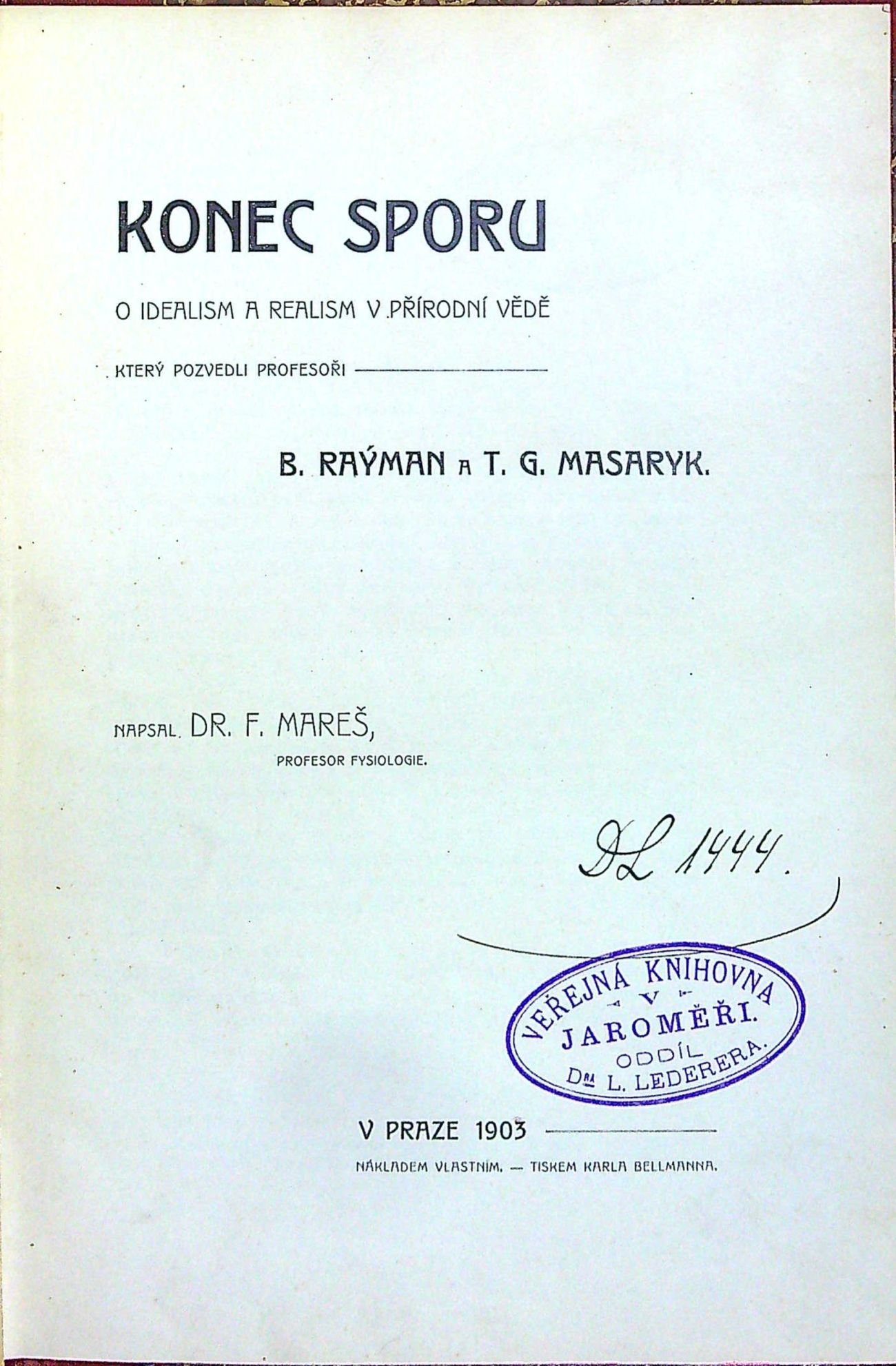 KONEC SPORU

O IDEALISM A REALISM V PŘÍRODNÍ VĚDĚ

KTERÝ POZVEDLI PROFESOŘI

B. RAÝMAN A T. G. MASARYK.

NAPSAL DR. F. MAREŠ,
PROFESOR FYSIOLOGIE.

DL 1444.

VEŘEJNÁ KNIHOVNA
V
JAROMĚŘI.
ODDÍL
Dra L. LEDERERA.

V PRAZE 1903

NÁKLADEM VLASTNÍM. — TISKEM KARLA BELLMANNA.